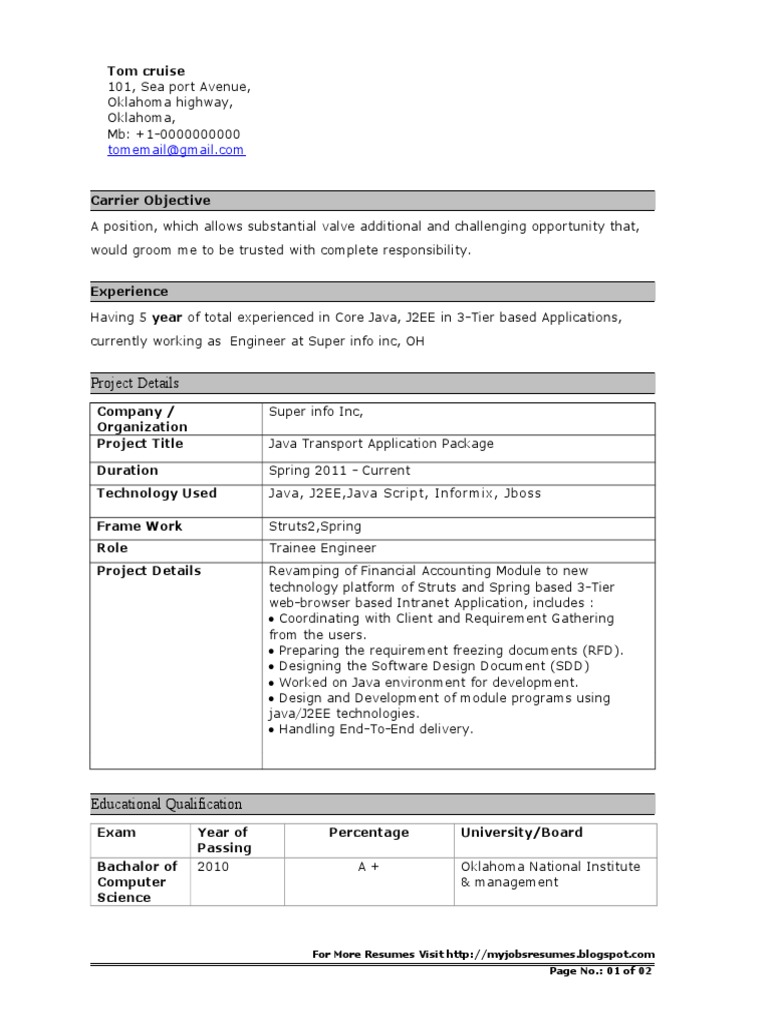 Tom cruise
101, Sea port Avenue,
Oklahoma highway,
Oklahoma,
Mb: +1-0000000000
tomemail@gmail.com

Carrier Objective

A position, which allows substantial valve additional and challenging opportunity that, would groom me to be trusted with complete responsibility.

Experience

Having 5 year of total experienced in Core Java, J2EE in 3-Tier based Applications, currently working as Engineer at Super info inc, OH

Project Details

| Company / Organization | Super info Inc, |
|---|---|
| Project Title | Java Transport Application Package |
| Duration | Spring 2011 – Current |
| Technology Used | Java, J2EE,Java Script, Informix, Jboss |
| Frame Work | Struts2,Spring |
| Role | Trainee Engineer |
| Project Details | Revamping of Financial Accounting Module to new technology platform of Struts and Spring based 3-Tier web-browser based Intranet Application, includes : • Coordinating with Client and Requirement Gathering from the users. • Preparing the requirement freezing documents (RFD). • Designing the Software Design Document (SDD) • Worked on Java environment for development. • Design and Development of module programs using java/J2EE technologies. • Handling End-To-End delivery. |

Educational Qualification

| Exam | Year of Passing | Percentage | University/Board |
|---|---|---|---|
| Bachalor of Computer Science | 2010 | A + | Oklahoma National Institute & management |

For More Resumes Visit http://myjobsresumes.blogspot.com
Page No.: 01 of 02